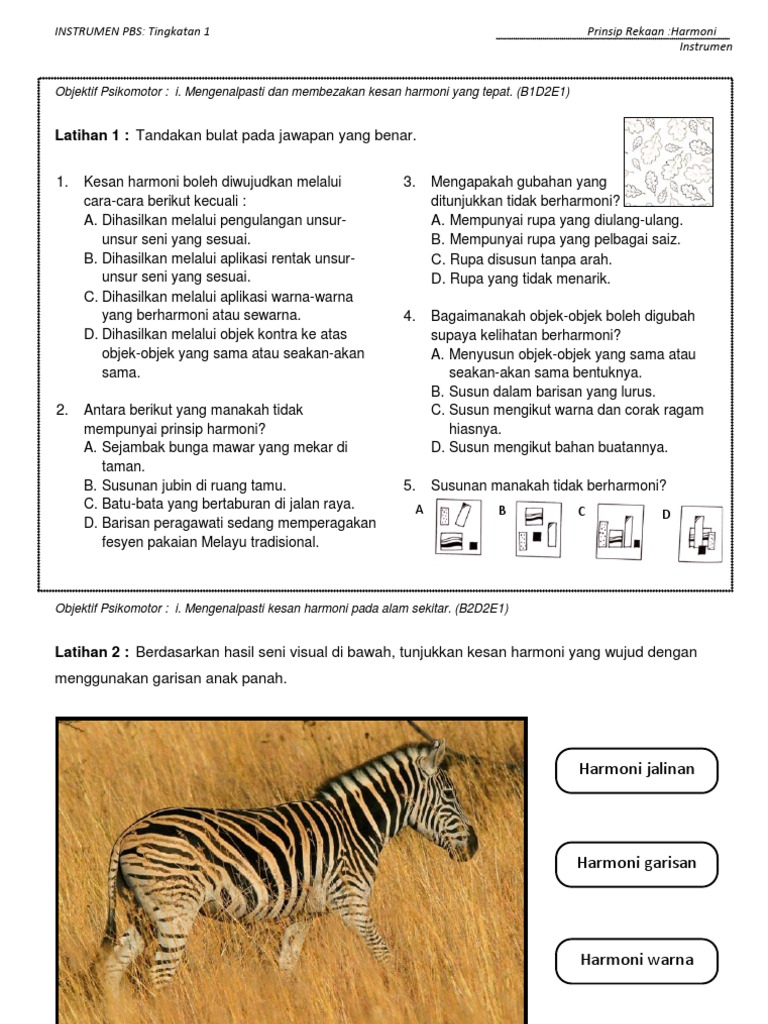 INSTRUMEN PBS: Tingkatan 1

Prinsip Rekaan :Harmoni
Instrumen

Objektif Psikomotor : i. Mengenalpasti dan membezakan kesan harmoni yang tepat. (B1D2E1)

Latihan 1 : Tandakan bulat pada jawapan yang benar.

1. Kesan harmoni boleh diwujudkan melalui cara-cara berikut kecuali :
A. Dihasilkan melalui pengulangan unsur-unsur seni yang sesuai.
B. Dihasilkan melalui aplikasi rentak unsur-unsur seni yang sesuai.
C. Dihasilkan melalui aplikasi warna-warna yang berharmoni atau sewarna.
D. Dihasilkan melalui objek kontra ke atas objek-objek yang sama atau seakan-akan sama.

2. Antara berikut yang manakah tidak mempunyai prinsip harmoni?
A. Sejambak bunga mawar yang mekar di taman.
B. Susunan jubin di ruang tamu.
C. Batu-bata yang bertaburan di jalan raya.
D. Barisan peragawati sedang memperagakan fesyen pakaian Melayu tradisional.

3. Mengapakah gubahan yang ditunjukkan tidak berharmoni?
A. Mempunyai rupa yang diulang-ulang.
B. Mempunyai rupa yang pelbagai saiz.
C. Rupa disusun tanpa arah.
D. Rupa yang tidak menarik.

4. Bagaimanakah objek-objek boleh digubah supaya kelihatan berharmoni?
A. Menyusun objek-objek yang sama atau seakan-akan sama bentuknya.
B. Susun dalam barisan yang lurus.
C. Susun mengikut warna dan corak ragam hiasnya.
D. Susun mengikut bahan buatannya.

5. Susunan manakah tidak berharmoni?
A B C D

Objektif Psikomotor : i. Mengenalpasti kesan harmoni pada alam sekitar. (B2D2E1)

Latihan 2 : Berdasarkan hasil seni visual di bawah, tunjukkan kesan harmoni yang wujud dengan menggunakan garisan anak panah.

Harmoni jalinan

Harmoni garisan

Harmoni warna